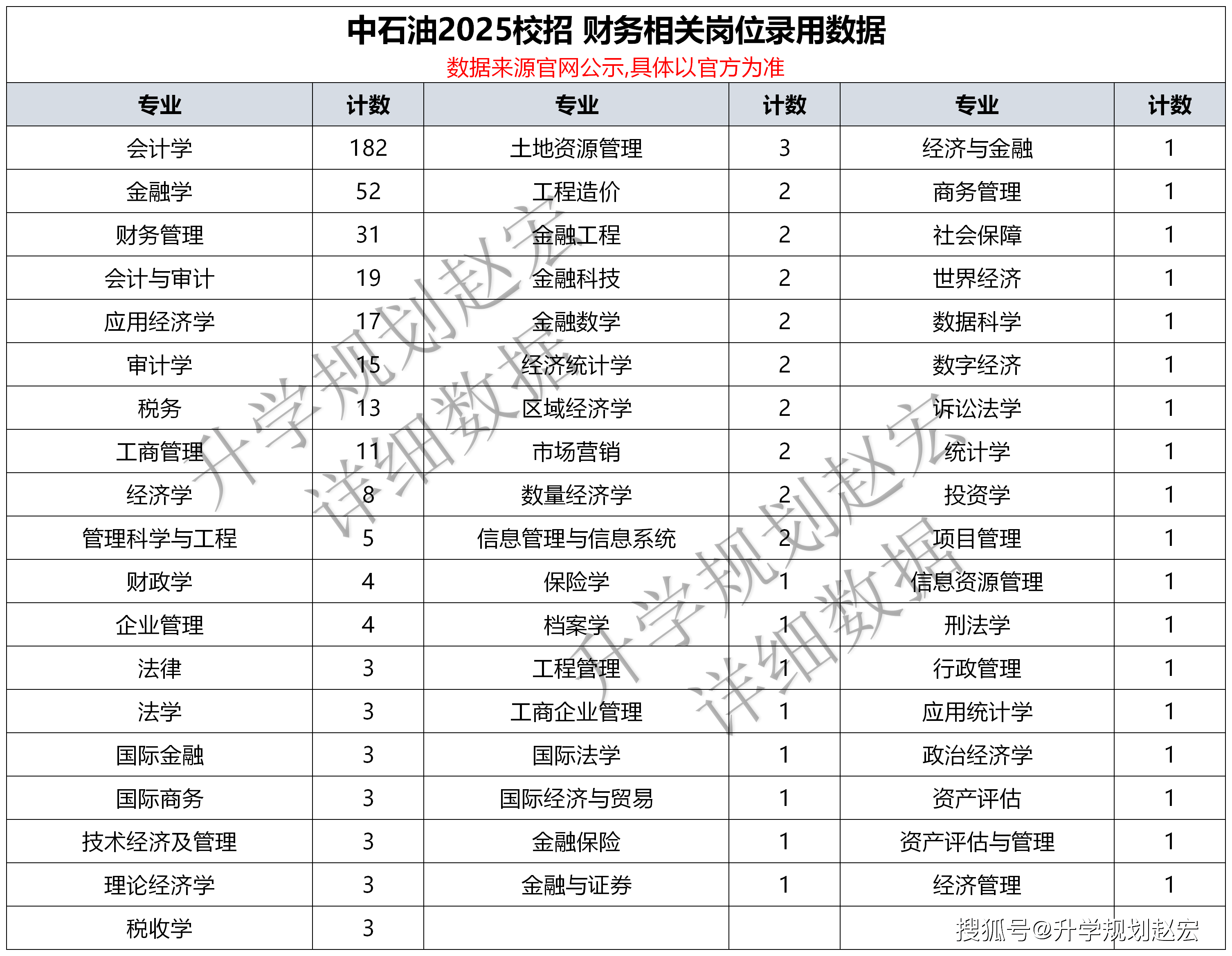 中石油2025校招 财务相关岗位录用数据
数据来源官网公示,具体以官方为准

| 专业 | 计数 | 专业 | 计数 | 专业 | 计数 |
|---|---|---|---|---|---|
| 会计学 | 182 | 土地资源管理 | 3 | 经济与金融 | 1 |
| 金融学 | 52 | 工程造价 | 2 | 商务管理 | 1 |
| 财务管理 | 31 | 金融工程 | 2 | 社会保障 | 1 |
| 会计与审计 | 19 | 金融科技 | 2 | 世界经济 | 1 |
| 应用经济学 | 17 | 金融数学 | 2 | 数据科学 | 1 |
| 审计学 | 15 | 经济统计学 | 2 | 数字经济 | 1 |
| 税务 | 13 | 区域经济学 | 2 | 诉讼法学 | 1 |
| 工商管理 | 11 | 市场营销 | 2 | 统计学 | 1 |
| 经济学 | 8 | 数量经济学 | 2 | 投资学 | 1 |
| 管理科学与工程 | 5 | 信息管理与信息系统 | 2 | 项目管理 | 1 |
| 财政学 | 4 | 保险学 | 1 | 信息资源管理 | 1 |
| 企业管理 | 4 | 档案学 | 1 | 刑法学 | 1 |
| 法律 | 3 | 工程管理 | 1 | 行政管理 | 1 |
| 法学 | 3 | 工商企业管理 | 1 | 应用统计学 | 1 |
| 国际金融 | 3 | 国际法学 | 1 | 政治经济学 | 1 |
| 国际商务 | 3 | 国际经济与贸易 | 1 | 资产评估 | 1 |
| 技术经济及管理 | 3 | 金融保险 | 1 | 资产评估与管理 | 1 |
| 理论经济学 | 3 | 金融与证券 | 1 | 经济管理 | 1 |
| 税收学 | 3 | | | | |

升学规划赵宏
详细数据
升学规划赵宏
详细数据
搜狐号@升学规划赵宏